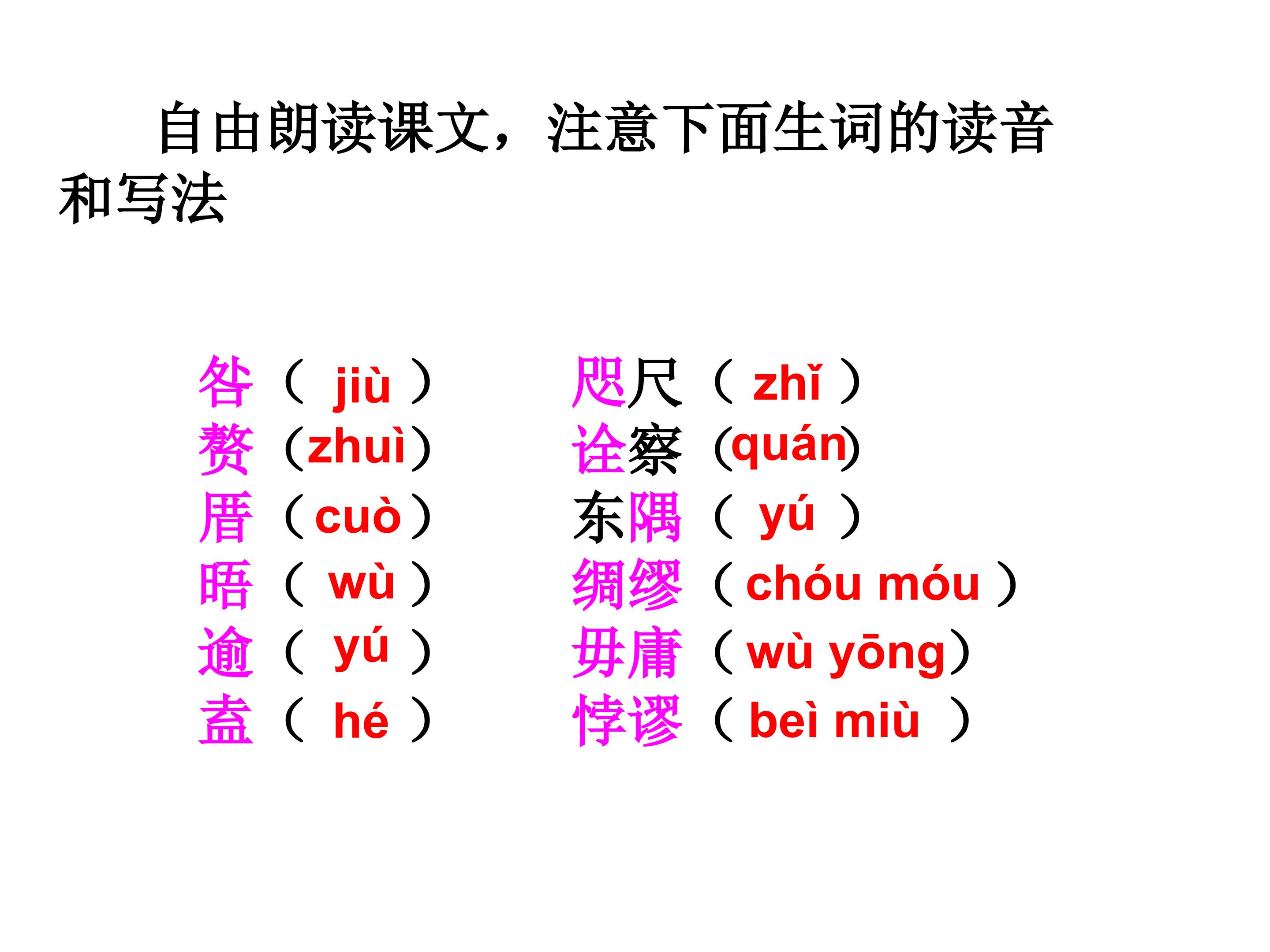 自由朗读课文，注意下面生词的读音和写法

咎（jiù）
赘（zhuì）
厝（cuò）
晤（wù）
逾（yú）
盍（hé）

咫尺（zhǐ）
诠察（quán）
东隅（yú）
绸缪（chóu móu）
毋庸（wù yōng）
悖谬（beì miù）